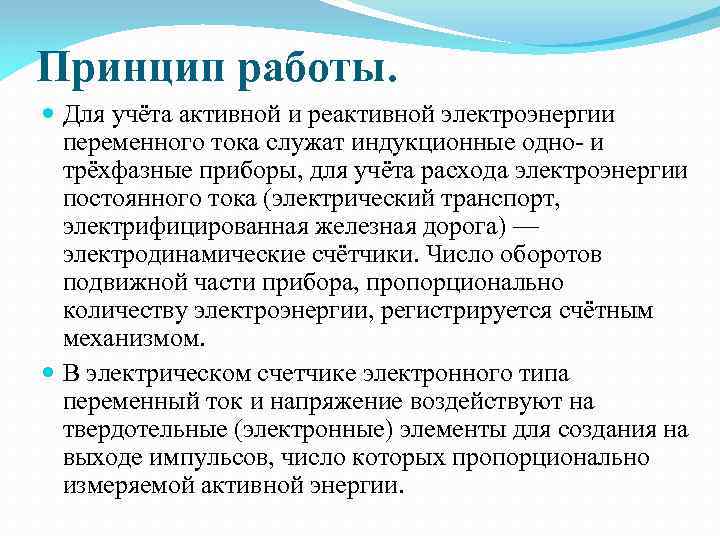 Принцип работы.

Для учёта активной и реактивной электроэнергии переменного тока служат индукционные одно- и трёхфазные приборы, для учёта расхода электроэнергии постоянного тока (электрический транспорт, электрифицированная железная дорога) — электродинамические счётчики. Число оборотов подвижной части прибора, пропорционально количеству электроэнергии, регистрируется счётным механизмом.

В электрическом счетчике электронного типа переменный ток и напряжение воздействуют на твердотельные (электронные) элементы для создания на выходе импульсов, число которых пропорционально измеряемой активной энергии.